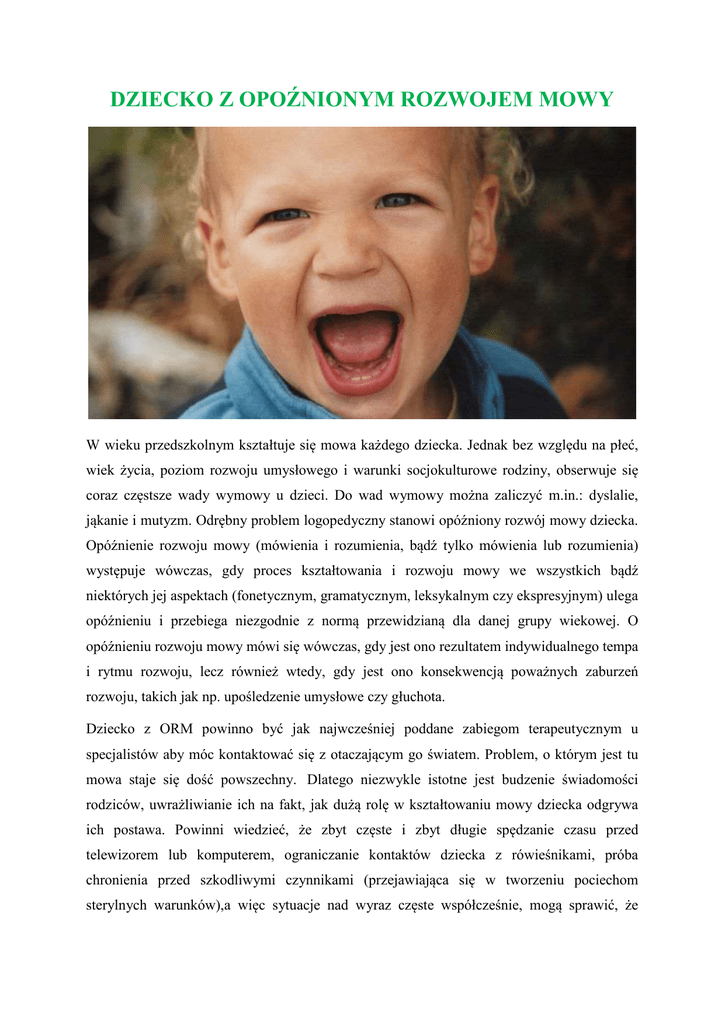 DZIECKO Z OPOŹNIONYM ROZWOJEM MOWY

W wieku przedszkolnym kształtuje się mowa każdego dziecka. Jednak bez względu na płeć, wiek życia, poziom rozwoju umysłowego i warunki socjokulturowe rodziny, obserwuje się coraz częstsze wady wymowy u dzieci. Do wad wymowy można zaliczyć m.in.: dyslalie, jąkanie i mutyzm. Odrębny problem logopedyczny stanowi opóźniony rozwój mowy dziecka. Opóźnienie rozwoju mowy (mówienia i rozumienia, bądź tylko mówienia lub rozumienia) występuje wówczas, gdy proces kształtowania i rozwoju mowy we wszystkich bądź niektórych jej aspektach (fonetycznym, gramatycznym, leksykalnym czy ekspresyjnym) ulega opóźnieniu i przebiega niezgodnie z normą przewidzianą dla danej grupy wiekowej. O opóźnieniu rozwoju mowy mówi się wówczas, gdy jest ono rezultatem indywidualnego tempa i rytmu rozwoju, lecz również wtedy, gdy jest ono konsekwencją poważnych zaburzeń rozwoju, takich jak np. upośledzenie umysłowe czy głuchota.

Dziecko z ORM powinno być jak najwcześniej poddane zabiegom terapeutycznym u specjalistów aby móc kontaktować się z otaczającym go światem. Problem, o którym jest tu mowa staje się dość powszechny. Dlatego niezwykle istotne jest budzenie świadomości rodziców, uwrażliwianie ich na fakt, jak dużą rolę w kształtowaniu mowy dziecka odgrywa ich postawa. Powinni wiedzieć, że zbyt częste i zbyt długie spędzanie czasu przed telewizorem lub komputerem, ograniczanie kontaktów dziecka z rówieśnikami, próba chronienia przed szkodliwymi czynnikami (przejawiająca się w tworzeniu pociechom sterylnych warunków),a więc sytuacje nad wyraz częste współcześnie, mogą sprawić, że